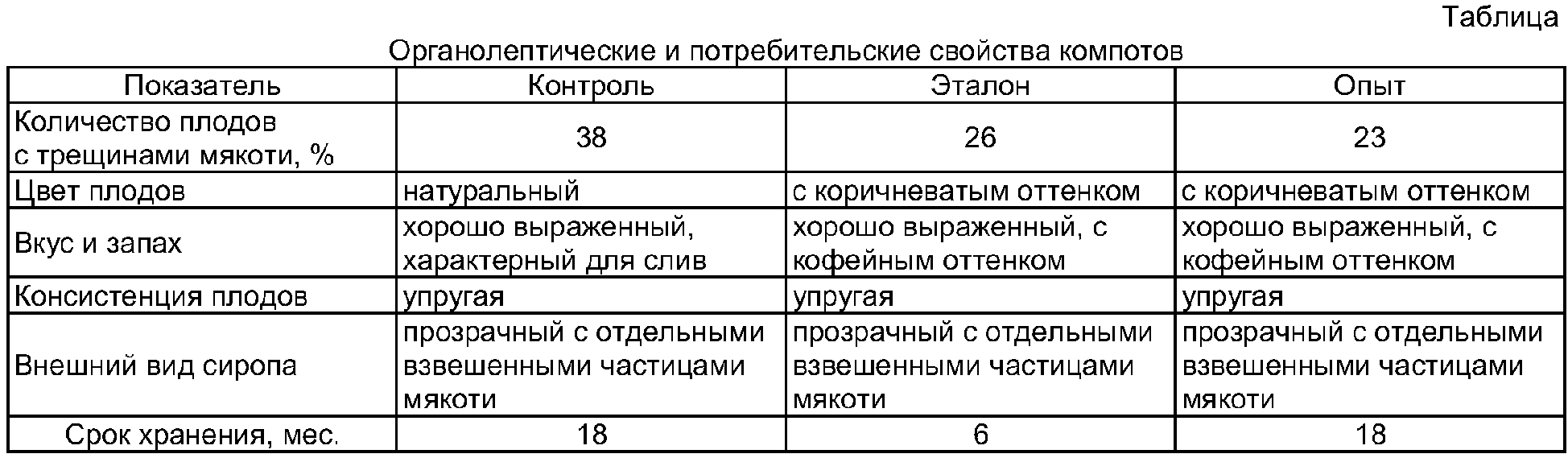 Таблица

Органолептические и потребительские свойства компотов

| Показатель | Контроль | Эталон | Опыт |
|---|---|---|---|
| Количество плодов с трещинами мякоти, % | 38 | 26 | 23 |
| Цвет плодов | натуральный | с коричневатым оттенком | с коричневатым оттенком |
| Вкус и запах | хорошо выраженный, характерный для слив | хорошо выраженный, с кофейным оттенком | хорошо выраженный, с кофейным оттенком |
| Консистенция плодов | упругая | упругая | упругая |
| Внешний вид сиропа | прозрачный с отдельными взвешенными частицами мякоти | прозрачный с отдельными взвешенными частицами мякоти | прозрачный с отдельными взвешенными частицами мякоти |
| Срок хранения, мес. | 18 | 6 | 18 |